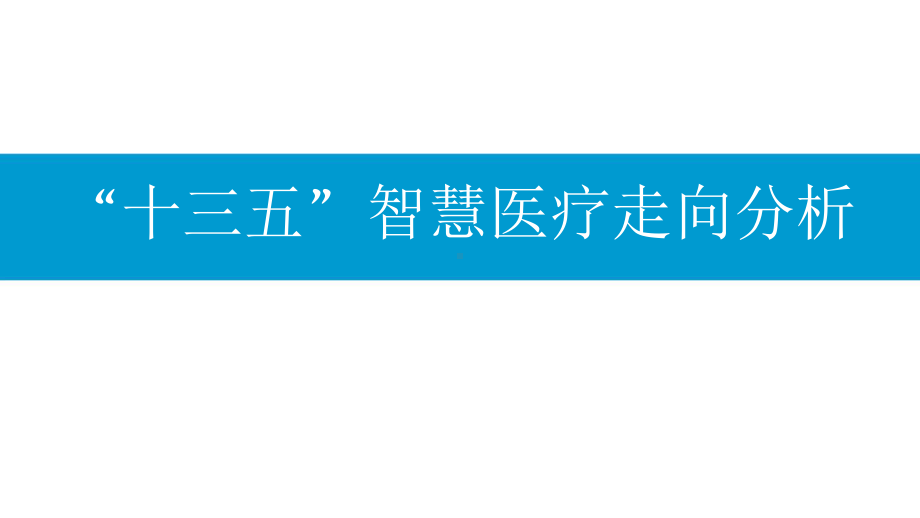 “十三五”智慧医疗走向分析